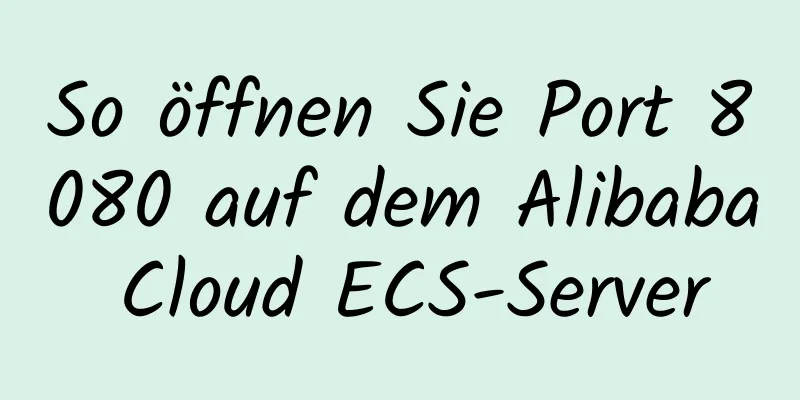 So öffnen Sie Port 8080 auf dem Alibaba Cloud ECS-Server